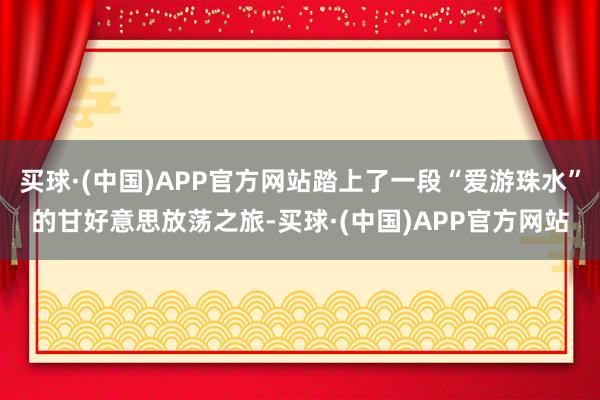 买球·(中国)APP官方网站踏上了一段“爱游珠水”的甘好意思放荡之旅-买球·(中国)APP官方网站